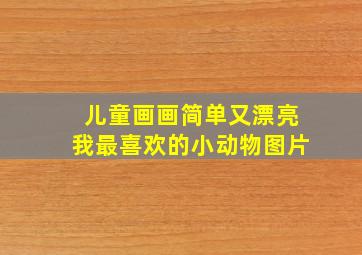 儿童画画简单又漂亮
我最喜欢的小动物图片